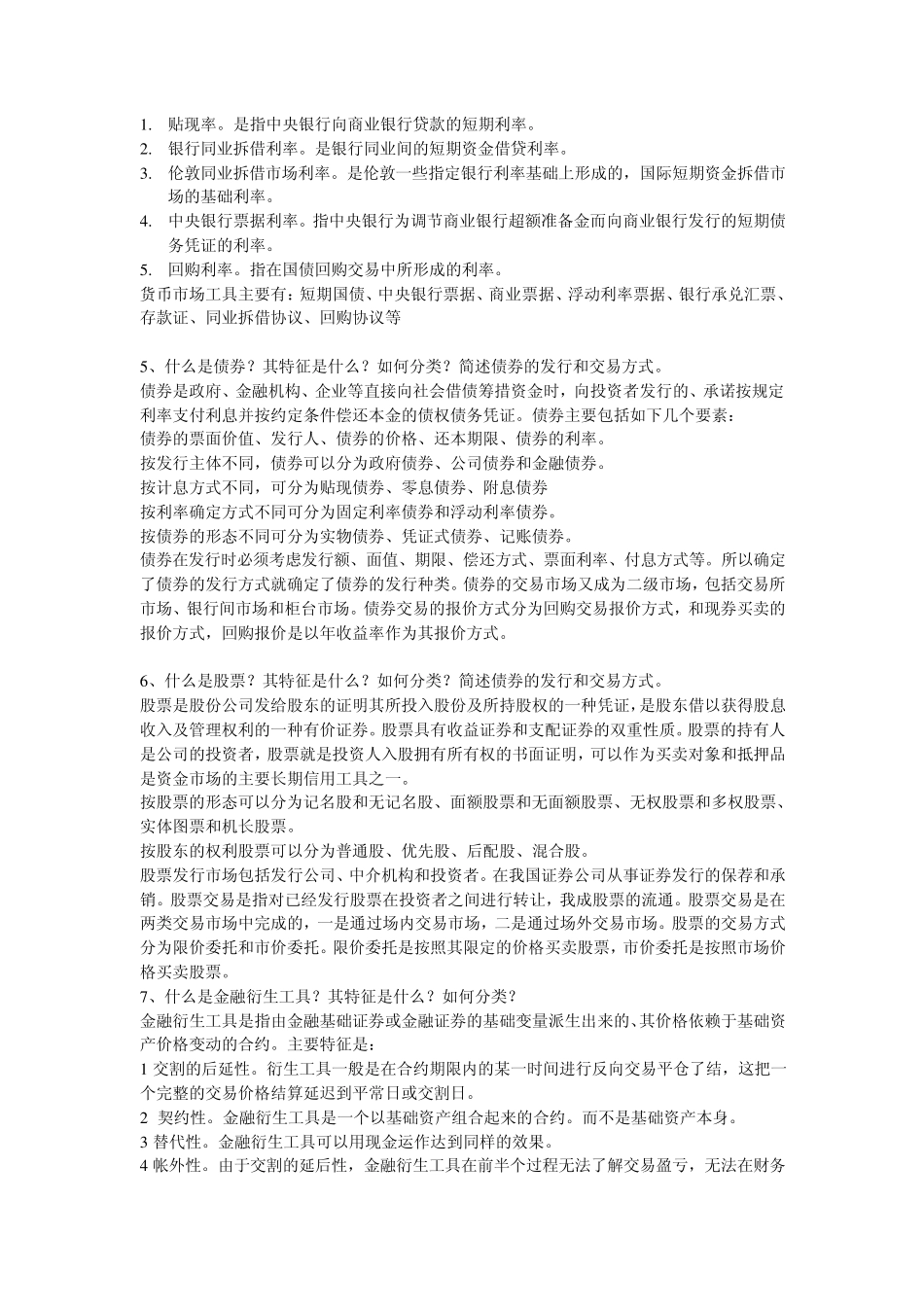 1. 贴现率。是指中央银行向商业银行贷款的短期利率。
2. 银行同业拆借利率。是银行同业间的短期资金借贷利率。
3. 伦敦同业拆借市场利率。是伦敦一些指定银行利率基础上形成的，国际短期资金拆借市场的基础利率。
4. 中央银行票据利率。指中央银行为调节商业银行超额准备金而向商业银行发行的短期债务凭证的利率。
5. 回购利率。指在国债回购交易中所形成的利率。
货币市场工具主要有：短期国债、中央银行票据、商业票据、浮动利率票据、银行承兑汇票、存款证、同业拆借协议、回购协议等

5、什么是债券？其特征是什么？如何分类？简述债券的发行和交易方式。
债券是政府、金融机构、企业等直接向社会借债筹措资金时，向投资者发行的、承诺按规定利率支付利息并按约定条件偿还本金的债权债务凭证。债券主要包括如下几个要素：
债券的票面价值、发行人、债券的价格、还本期限、债券的利率。
按发行主体不同，债券可以分为政府债券、公司债券和金融债券。
按计息方式不同，可分为贴现债券、零息债券、附息债券
按利率确定方式不同可分为固定利率债券和浮动利率债券。
按债券的形态不同可分为实物债券、凭证式债券、记账债券。
债券在发行时必须考虑发行额、面值、期限、偿还方式、票面利率、付息方式等。所以确定了债券的发行方式就确定了债券的发行种类。债券的交易市场又成为二级市场，包括交易所市场、银行间市场和柜台市场。债券交易的报价方式分为回购交易报价方式，和现券买卖的报价方式，回购报价是以年收益率作为其报价方式。

6、什么是股票？其特征是什么？如何分类？简述债券的发行和交易方式。
股票是股份公司发给股东的证明其所投入股份及所持股权的一种凭证，是股东借以获得股息收入及管理权利的一种有价证券。股票具有收益证券和支配证券的双重性质。股票的持有人是公司的投资者，股票就是投资人入股拥有所有权的书面证明，可以作为买卖对象和抵押品是资金市场的主要长期信用工具之一。
按股票的形态可以分为记名股和无记名股、面额股票和无面额股票、无权股票和多权股票、实体图票和机长股票。
按股东的权利股票可以分为普通股、优先股、后配股、混合股。
股票发行市场包括发行公司、中介机构和投资者。在我国证券公司从事证券发行的保荐和承销。股票交易是指对已经发行股票在投资者之间进行转让，我成股票的流通。股票交易是在两类交易市场中完成的，一是通过场内交易市场，二是通过场外交易市场。股票的交易方式分为限价委托和市价委托。限价委托是按照其限定的价格买卖股票，市价委托是按照市场价格买卖股票。
7、什么是金融衍生工具？其特征是什么？如何分类？
金融衍生工具是指由金融基础证券或金融证券的基础变量派生出来的、其价格依赖于基础资产价格变动的合约。主要特征是：
1 交割的后延性。衍生工具一般是在合约期限内的某一时间进行反向交易平仓了结，这把一个完整的交易价格结算延迟到平常日或交割日。
2 契约性。金融衍生工具是一个以基础资产组合起来的合约。而不是基础资产本身。
3 替代性。金融衍生工具可以用现金运作达到同样的效果。
4 帐外性。由于交割的延后性，金融衍生工具在前半个过程无法了解交易盈亏，无法在财务